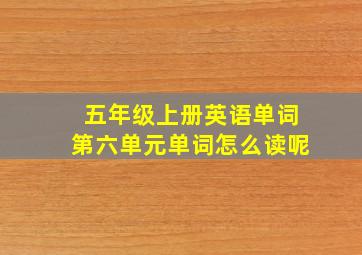 五年级上册英语单词
第六单元单词怎么读呢